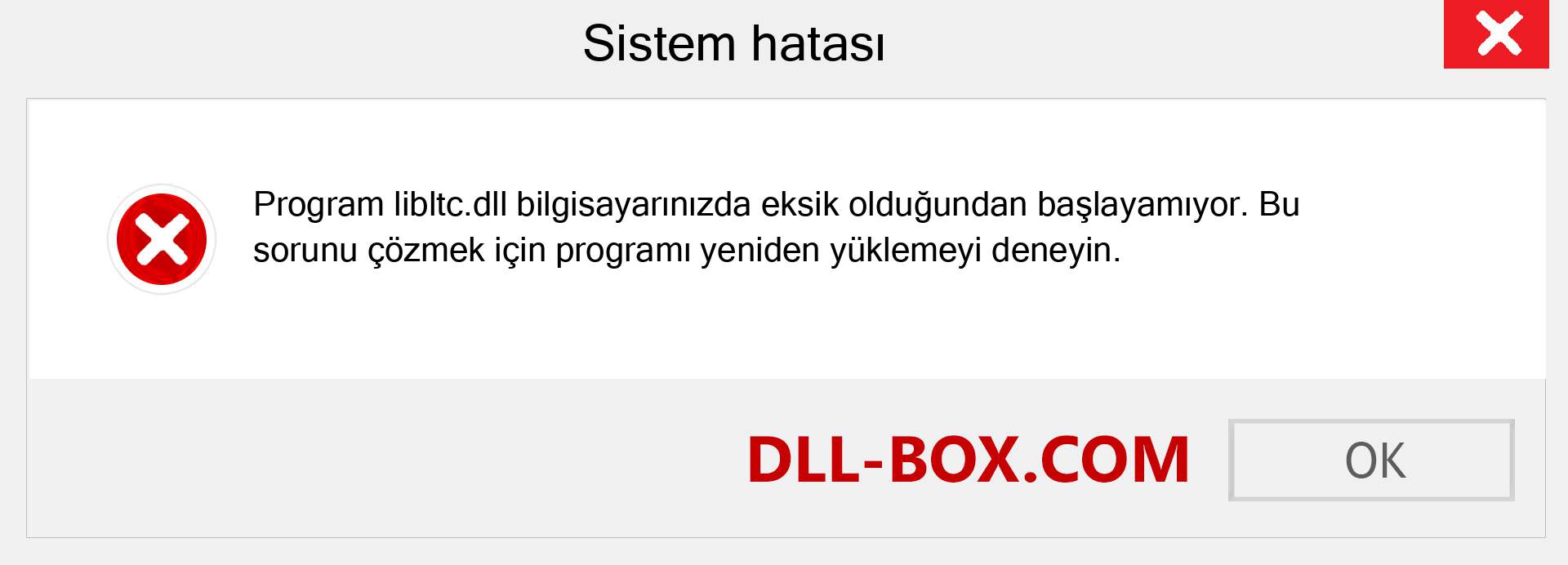 Sistem hatası

Program libltc.dll bilgisayarınızda eksik olduğundan başlayamıyor. Bu sorunu çözmek için programı yeniden yüklemeyi deneyin.

DLL-BOX.COM

OK